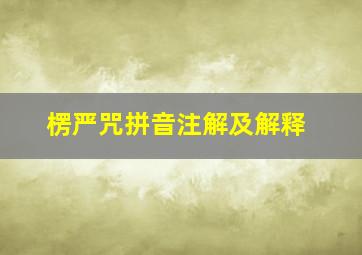 楞严咒拼音注解及解释